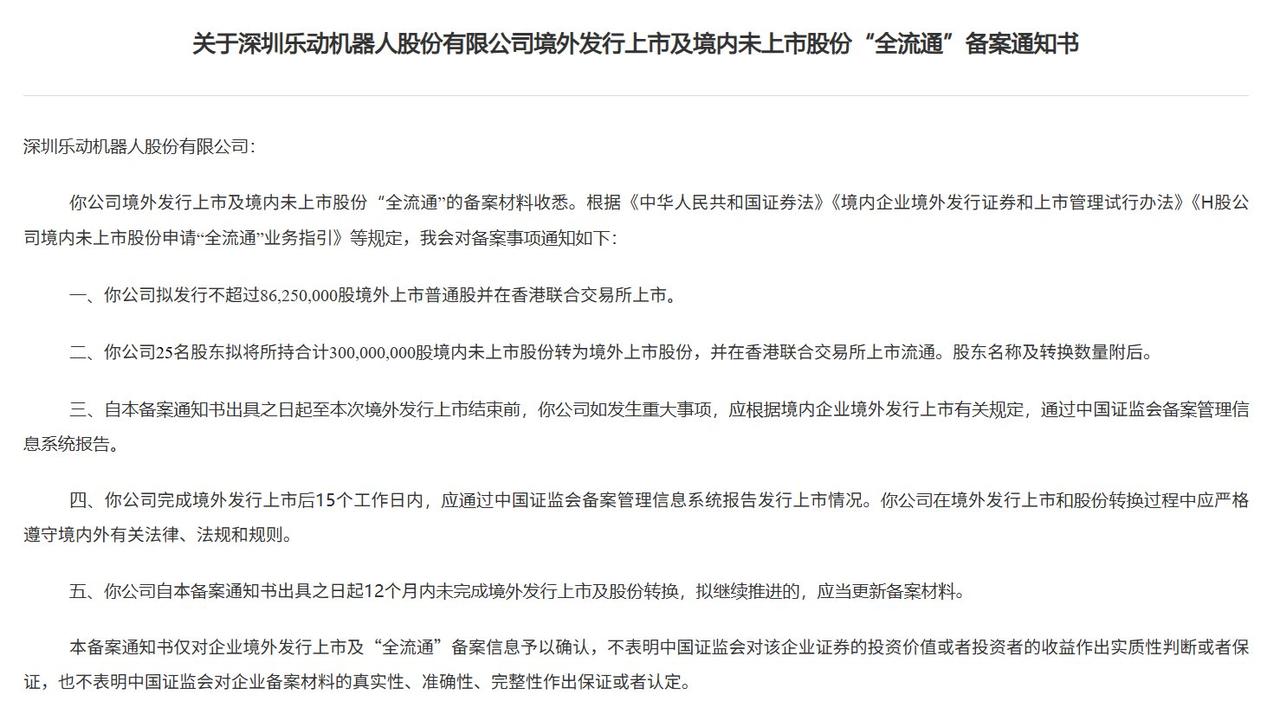 关于深圳乐动机器人股份有限公司境外发行上市及境内未上市股份“全流通”备案通知书

深圳乐动机器人股份有限公司：

你公司境外发行上市及境内未上市股份“全流通”的备案材料收悉。根据《中华人民共和国证券法》《境内企业境外发行证券和上市管理试行办法》《H股公司境内未上市股份申请“全流通”业务指引》等规定，我会对备案事项通知如下：

一、你公司拟发行不超过86,250,000股境外上市普通股并在香港联合交易所上市。

二、你公司25名股东拟将所持合计300,000,000股境内未上市股份转为境外上市股份，并在香港联合交易所上市流通。股东名称及转换数量附后。

三、自本备案通知书出具之日起至本次境外发行上市结束前，你公司如发生重大事项，应根据境内企业境外发行上市有关规定，通过中国证监会备案管理信息系统报告。

四、你公司完成境外发行上市后15个工作日内，应通过中国证监会备案管理信息系统报告发行上市情况。你公司在境外发行上市和股份转换过程中应严格遵守境内外有关法律、法规和规则。

五、你公司自本备案通知书出具之日起12个月内未完成境外发行上市及股份转换，拟继续推进的，应当更新备案材料。

本备案通知书仅对企业境外发行上市及“全流通”备案信息予以确认，不表明中国证监会对该企业证券的投资价值或者投资者的收益作出实质性判断或者保证，也不表明中国证监会对企业备案材料的真实性、准确性、完整性作出保证或者认定。